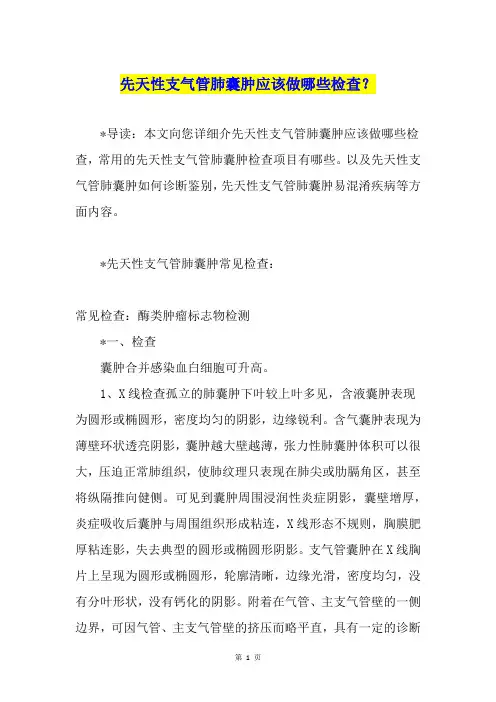 先天性支气管肺囊肿应该做哪些检查？

*导读：本文向您详细介先天性支气管肺囊肿应该做哪些检查，常用的先天性支气管肺囊肿检查项目有哪些。以及先天性支气管肺囊肿如何诊断鉴别，先天性支气管肺囊肿易混淆疾病等方面内容。

*先天性支气管肺囊肿常见检查：

常见检查：酶类肿瘤标志物检测

*一、检查

囊肿合并感染血白细胞可升高。

1、X线检查孤立的肺囊肿下叶较上叶多见，含液囊肿表现为圆形或椭圆形，密度均匀的阴影，边缘锐利。含气囊肿表现为薄壁环状透亮阴影，囊肿越大壁越薄，张力性肺囊肿体积可以很大，压迫正常肺组织，使肺纹理只表现在肺尖或肋膈角区，甚至将纵隔推向健侧。可见到囊肿周围浸润性炎症阴影，囊壁增厚，炎症吸收后囊肿与周围组织形成粘连，X线形态不规则，胸膜肥厚粘连影，失去典型的圆形或椭圆形阴影。支气管囊肿在X线胸片上呈现为圆形或椭圆形，轮廓清晰，边缘光滑，密度均匀，没有分叶形状，没有钙化的阴影。附着在气管、主支气管壁的一侧边界，可因气管、主支气管壁的挤压而略平直，具有一定的诊断

第 1 页